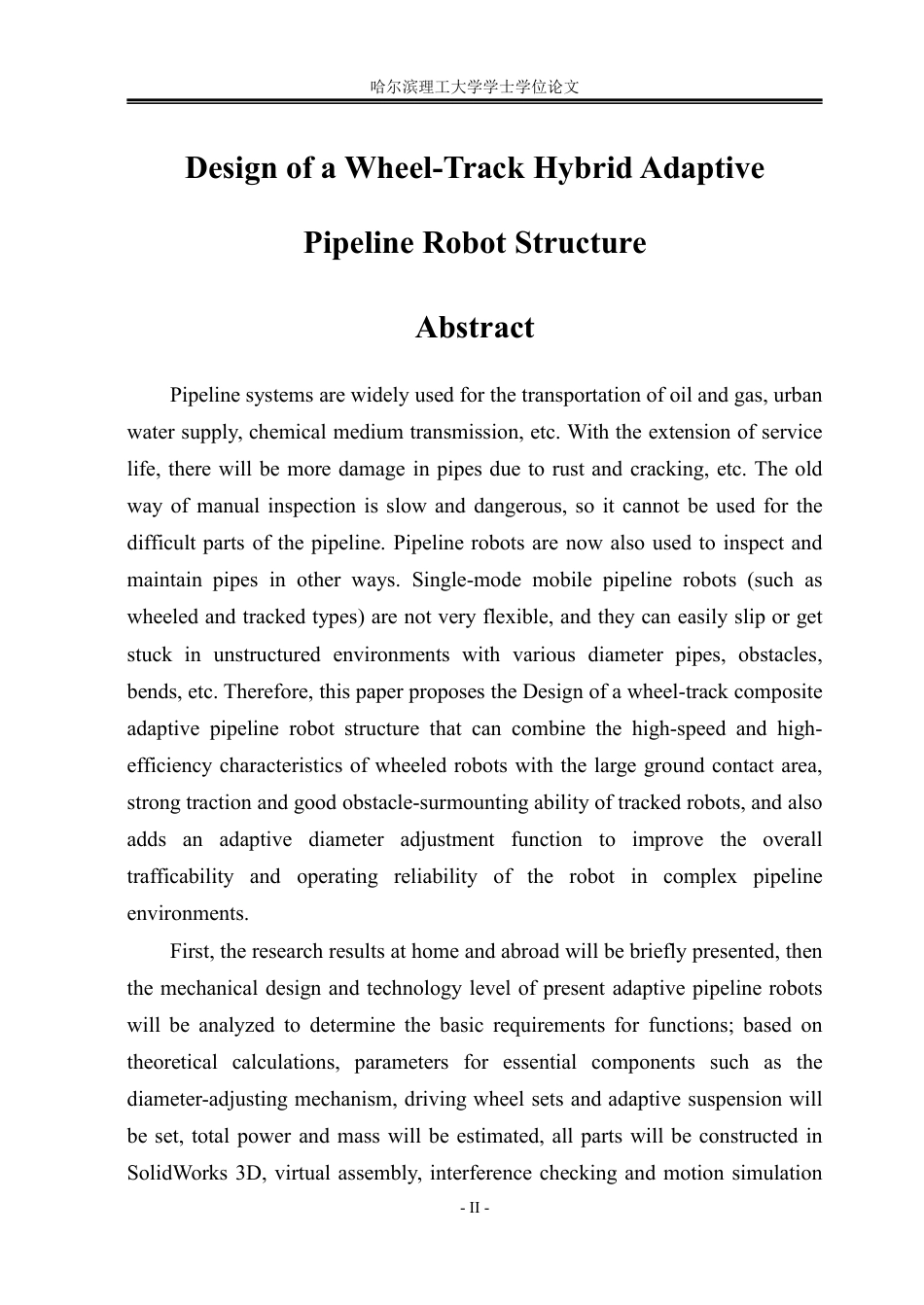 哈尔滨理工大学学士学位论文

Design of a Wheel-Track Hybrid Adaptive

Pipeline Robot Structure

Abstract

Pipeline systems are widely used for the transportation of oil and gas, urban water supply, chemical medium transmission, etc. With the extension of service life, there will be more damage in pipes due to rust and cracking, etc. The old way of manual inspection is slow and dangerous, so it cannot be used for the difficult parts of the pipeline. Pipeline robots are now also used to inspect and maintain pipes in other ways. Single-mode mobile pipeline robots (such as wheeled and tracked types) are not very flexible, and they can easily slip or get stuck in unstructured environments with various diameter pipes, obstacles, bends, etc. Therefore, this paper proposes the Design of a wheel-track composite adaptive pipeline robot structure that can combine the high-speed and high-efficiency characteristics of wheeled robots with the large ground contact area, strong traction and good obstacle-surmounting ability of tracked robots, and also adds an adaptive diameter adjustment function to improve the overall trafficability and operating reliability of the robot in complex pipeline environments.

First, the research results at home and abroad will be briefly presented, then the mechanical design and technology level of present adaptive pipeline robots will be analyzed to determine the basic requirements for functions; based on theoretical calculations, parameters for essential components such as the diameter-adjusting mechanism, driving wheel sets and adaptive suspension will be set, total power and mass will be estimated, all parts will be constructed in SolidWorks 3D, virtual assembly, interference checking and motion simulation

- II -